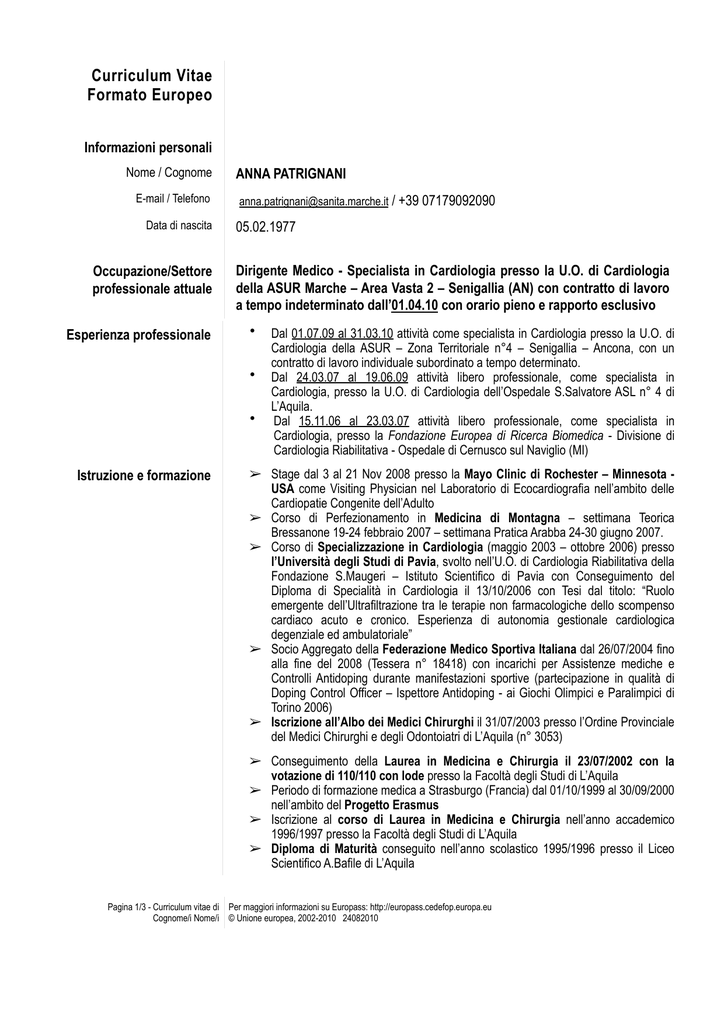 Curriculum Vitae
Formato Europeo

Informazioni personali

Nome / Cognome ANNA PATRIGNANI

E-mail / Telefono anna.patrignani@sanita.marche.it / +39 07179092090

Data di nascita 05.02.1977

Occupazione/Settore professionale attuale

Dirigente Medico - Specialista in Cardiologia presso la U.O. di Cardiologia della ASUR Marche – Area Vasta 2 – Senigallia (AN) con contratto di lavoro a tempo indeterminato dall'01.04.10 con orario pieno e rapporto esclusivo

Esperienza professionale

• Dal 01.07.09 al 31.03.10 attività come specialista in Cardiologia presso la U.O. di Cardiologia della ASUR – Zona Territoriale n°4 – Senigallia – Ancona, con un contratto di lavoro individuale subordinato a tempo determinato.
• Dal 24.03.07 al 19.06.09 attività libero professionale, come specialista in Cardiologia, presso la U.O. di Cardiologia dell'Ospedale S.Salvatore ASL n° 4 di L'Aquila.
• Dal 15.11.06 al 23.03.07 attività libero professionale, come specialista in Cardiologia, presso la Fondazione Europea di Ricerca Biomedica - Divisione di Cardiologia Riabilitativa - Ospedale di Cernusco sul Naviglio (MI)

Istruzione e formazione

➢ Stage dal 3 al 21 Nov 2008 presso la Mayo Clinic di Rochester – Minnesota - USA come Visiting Physician nel Laboratorio di Ecocardiografia nell'ambito delle Cardiopatie Congenite dell'Adulto
➢ Corso di Perfezionamento in Medicina di Montagna – settimana Teorica Bressanone 19-24 febbraio 2007 – settimana Pratica Arabba 24-30 giugno 2007.
➢ Corso di Specializzazione in Cardiologia (maggio 2003 – ottobre 2006) presso l'Università degli Studi di Pavia, svolto nell'U.O. di Cardiologia Riabilitativa della Fondazione S.Maugeri – Istituto Scientifico di Pavia con Conseguimento del Diploma di Specialità in Cardiologia il 13/10/2006 con Tesi dal titolo: "Ruolo emergente dell'Ultrafiltrazione tra le terapie non farmacologiche dello scompenso cardiaco acuto e cronico. Esperienza di autonomia gestionale cardiologica degenziale ed ambulatoriale"
➢ Socio Aggregato della Federazione Medico Sportiva Italiana dal 26/07/2004 fino alla fine del 2008 (Tessera n° 18418) con incarichi per Assistenze mediche e Controlli Antidoping durante manifestazioni sportive (partecipazione in qualità di Doping Control Officer – Ispettore Antidoping - ai Giochi Olimpici e Paralimpici di Torino 2006)
➢ Iscrizione all'Albo dei Medici Chirurghi il 31/07/2003 presso l'Ordine Provinciale del Medici Chirurghi e degli Odontoiatri di L'Aquila (n° 3053)
➢ Conseguimento della Laurea in Medicina e Chirurgia il 23/07/2002 con la votazione di 110/110 con lode presso la Facoltà degli Studi di L'Aquila
➢ Periodo di formazione medica a Strasburgo (Francia) dal 01/10/1999 al 30/09/2000 nell'ambito del Progetto Erasmus
➢ Iscrizione al corso di Laurea in Medicina e Chirurgia nell'anno accademico 1996/1997 presso la Facoltà degli Studi di L'Aquila
➢ Diploma di Maturità conseguito nell'anno scolastico 1995/1996 presso il Liceo Scientifico A.Bafile di L'Aquila

Pagina 1/3 - Curriculum vitae di Cognome/i Nome/i
Per maggiori informazioni su Europass: http://europass.cedefop.europa.eu
© Unione europea, 2002-2010 24082010